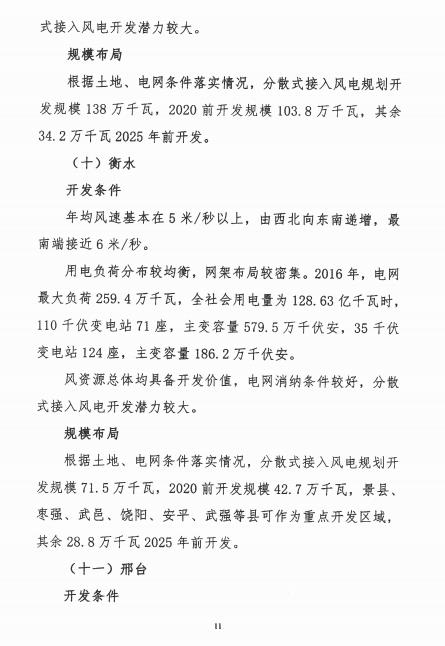 式接入风电开发潜力较大。

规模布局

根据土地、电网条件落实情况，分散式接入风电规划开发规模 138 万千瓦，2020 前开发规模 103.8 万千瓦，其余 34.2 万千瓦 2025 年前开发。

（十）衡水

开发条件

年均风速基本在 5 米/秒以上，由西北向东南递增，最南端接近 6 米/秒。

用电负荷分布较均衡，网架布局较密集。2016 年，电网最大负荷 259.4 万千瓦，全社会用电量为 128.63 亿千瓦时，110 千伏变电站 71 座，主变容量 579.5 万千伏安，35 千伏变电站 124 座，主变容量 186.2 万千伏安。

风资源总体均具备开发价值，电网消纳条件较好，分散式接入风电开发潜力较大。

规模布局

根据土地、电网条件落实情况，分散式接入风电规划开发规模 71.5 万千瓦，2020 前开发规模 42.7 万千瓦，景县、枣强、武邑、饶阳、安平、武强等县可作为重点开发区域，其余 28.8 万千瓦 2025 年前开发。

（十一）邢台

开发条件

11